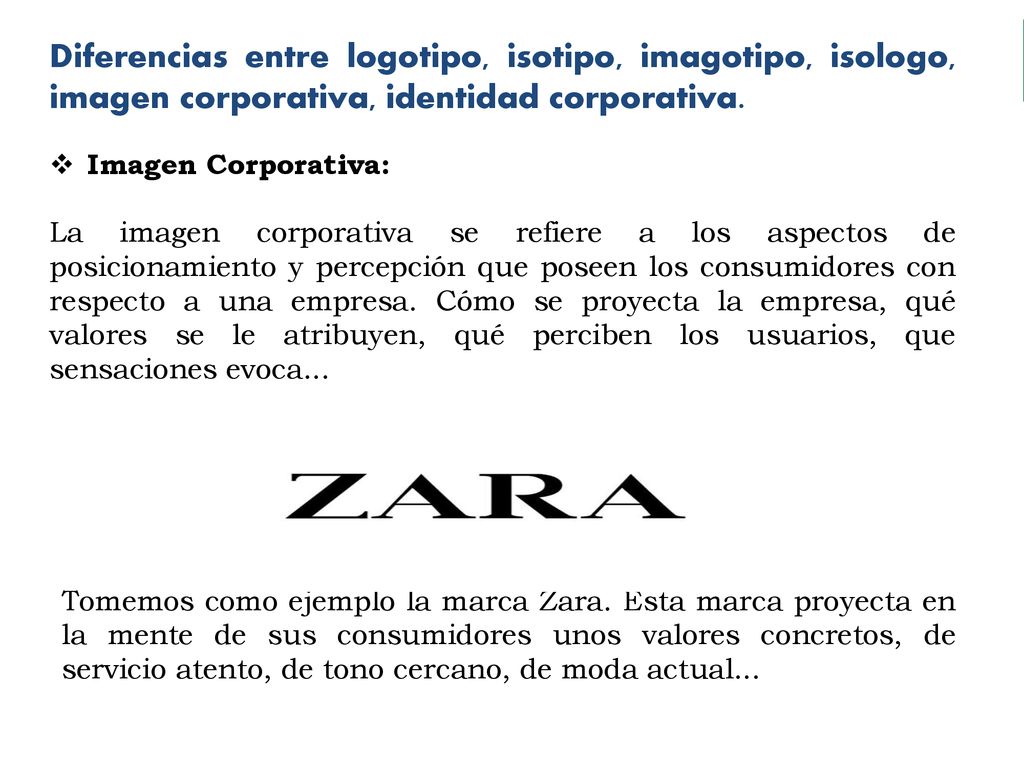 Diferencias entre logotipo, isotipo, imagotipo, isologo, imagen corporativa, identidad corporativa.

❖ Imagen Corporativa:

La imagen corporativa se refiere a los aspectos de posicionamiento y percepción que poseen los consumidores con respecto a una empresa. Cómo se proyecta la empresa, qué valores se le atribuyen, qué perciben los usuarios, que sensaciones evoca…

ZARA

Tomemos como ejemplo la marca Zara. Esta marca proyecta en la mente de sus consumidores unos valores concretos, de servicio atento, de tono cercano, de moda actual…